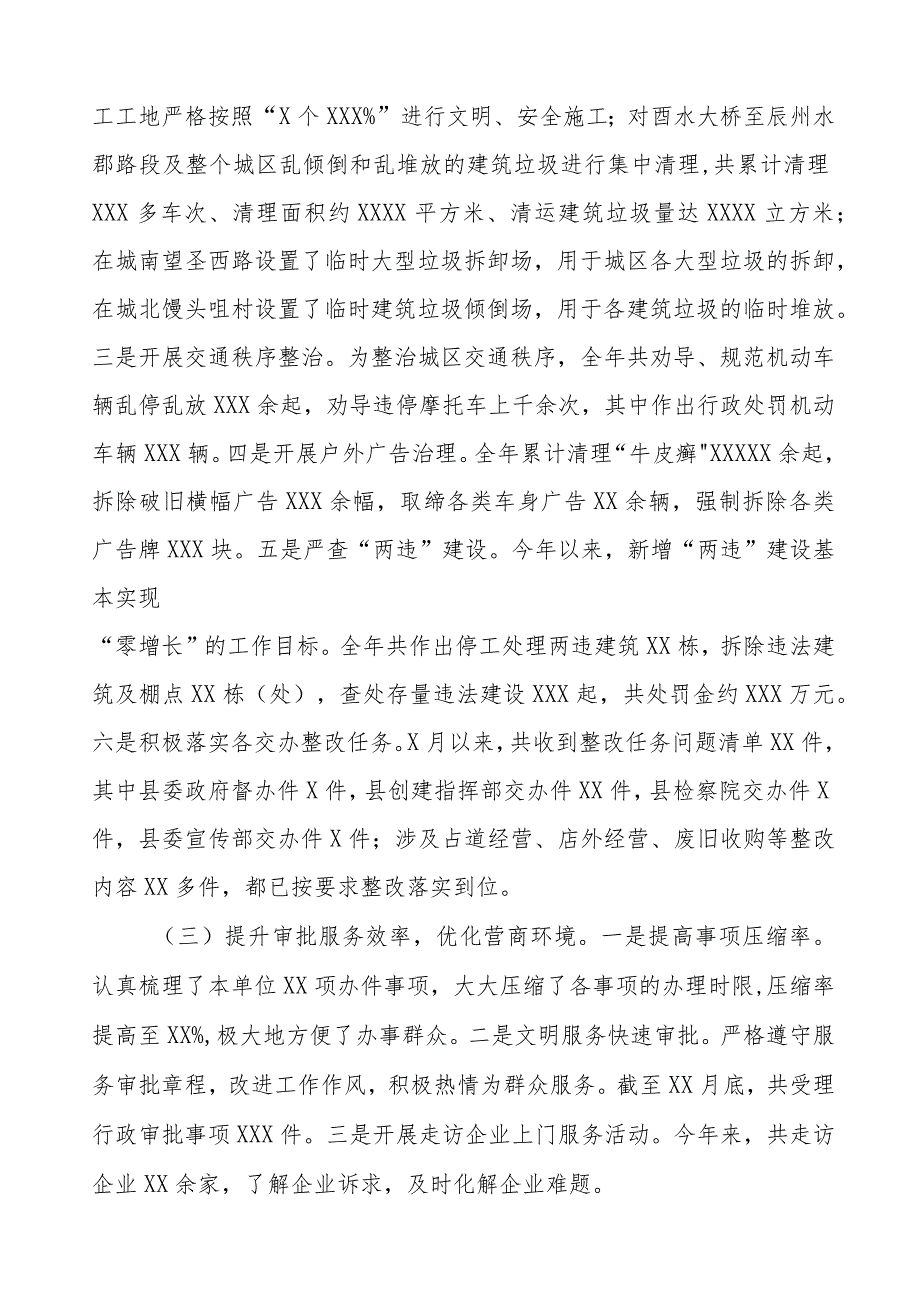 工工地严格按照“X个XXX%”进行文明、安全施工；对酉水大桥至辰州水郡路段及整个城区乱倾倒和乱堆放的建筑垃圾进行集中清理，共累计清理XXX多车次、清理面积约XXXX平方米、清运建筑垃圾量达XXXX立方米；在城南望圣西路设置了临时大型垃圾拆卸场，用于城区各大型垃圾的拆卸，在城北馒头咀村设置了临时建筑垃圾倾倒场，用于各建筑垃圾的临时堆放。三是开展交通秩序整治。为整治城区交通秩序，全年共劝导、规范机动车辆乱停乱放XXX余起，劝导违停摩托车上千余次，其中作出行政处罚机动车辆XXX辆。四是开展户外广告治理。全年累计清理“牛皮癣"XXXXX余起，拆除破旧横幅广告XXX余幅，取缔各类车身广告XX余辆，强制拆除各类广告牌XXX块。五是严查“两违”建设。今年以来，新增“两违”建设基本实现

“零增长”的工作目标。全年共作出停工处理两违建筑XX栋，拆除违法建筑及棚点XX栋（处），查处存量违法建设XXX起，共处罚金约XXX万元。六是积极落实各交办整改任务。X月以来，共收到整改任务问题清单XX件，其中县委政府督办件X件，县创建指挥部交办件XX件，县检察院交办件X件，县委宣传部交办件X件；涉及占道经营、店外经营、废旧收购等整改内容XX多件，都已按要求整改落实到位。

（三）提升审批服务效率，优化营商环境。一是提高事项压缩率。认真梳理了本单位XX项办件事项，大大压缩了各事项的办理时限，压缩率提高至XX%，极大地方便了办事群众。二是文明服务快速审批。严格遵守服务审批章程，改进工作作风，积极热情为群众服务。截至XX月底，共受理行政审批事项XXX件。三是开展走访企业上门服务活动。今年来，共走访企业XX余家，了解企业诉求，及时化解企业难题。